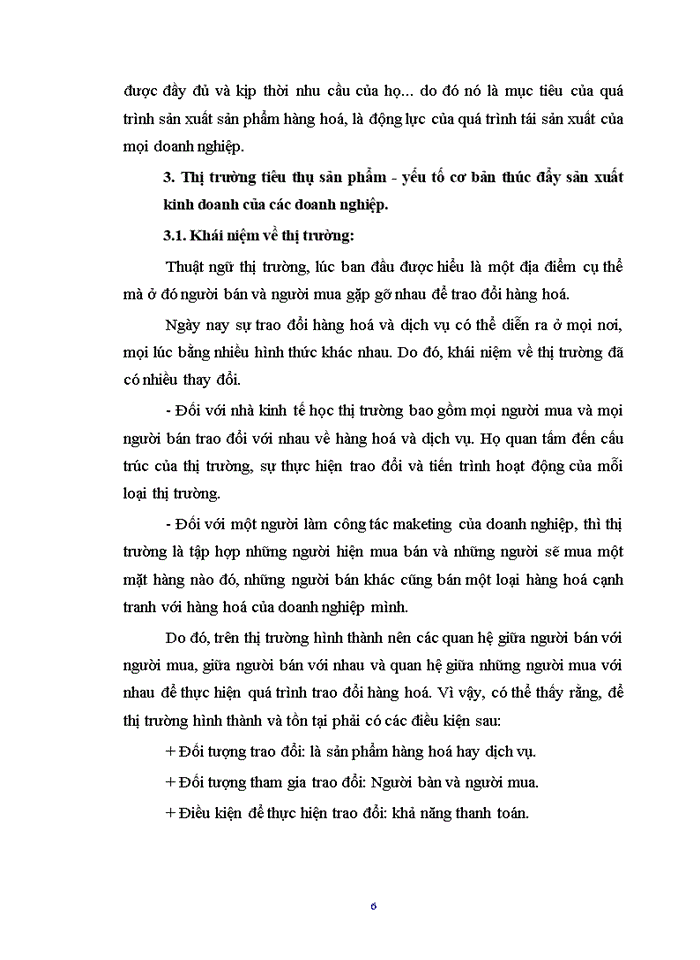 được đầy đủ và kịp thời nhu cầu của họ... do đó nó là mục tiêu của quá trình sản xuất sản phẩm hàng hoá, là động lực của quá trình tái sản xuất của mọi doanh nghiệp.

3. Thị trường tiêu thụ sản phẩm - yếu tố cơ bản thúc đẩy sản xuất kinh doanh của các doanh nghiệp.

3.1. Khái niệm về thị trường:

Thuật ngữ thị trường, lúc ban đầu được hiểu là một địa điểm cụ thể mà ở đó người bán và người mua gặp gỡ nhau để trao đổi hàng hoá.

Ngày nay sự trao đổi hàng hoá và dịch vụ có thể diễn ra ở mọi nơi, mọi lúc bằng nhiều hình thức khác nhau. Do đó, khái niệm về thị trường đã có nhiều thay đổi.

- Đối với nhà kinh tế học thị trường bao gồm mọi người mua và mọi người bán trao đổi với nhau về hàng hoá và dịch vụ. Họ quan tâm đến cấu trúc của thị trường, sự thực hiện trao đổi và tiến trình hoạt động của mỗi loại thị trường.

- Đối với một người làm công tác maketing của doanh nghiệp, thì thị trường là tập hợp những người hiện mua bán và những người sẽ mua một mặt hàng nào đó, những người bán khác cũng bán một loại hàng hoá cạnh tranh với hàng hoá của doanh nghiệp mình.

Do đó, trên thị trường hình thành nên các quan hệ giữa người bán với người mua, giữa người bán với nhau và quan hệ giữa những người mua với nhau để thực hiện quá trình trao đổi hàng hoá. Vì vậy, có thể thấy rằng, để thị trường hình thành và tồn tại phải có các điều kiện sau:

+ Đối tượng trao đổi: là sản phẩm hàng hoá hay dịch vụ.

+ Đối tượng tham gia trao đổi: Người bàn và người mua.

+ Điều kiện để thực hiện trao đổi: khả năng thanh toán.

6